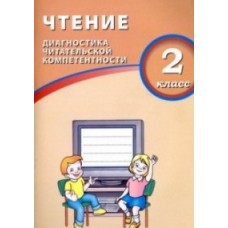 ЧТЕНИЕ

ДИАГНОСТИКА ЧИТАТЕЛЬСКОЙ КОМПЕТЕНТНОСТИ

2 класс